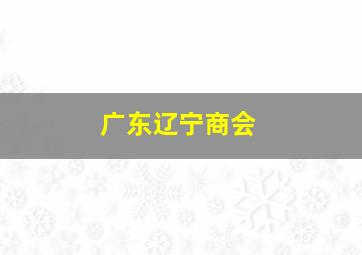 广东辽宁商会